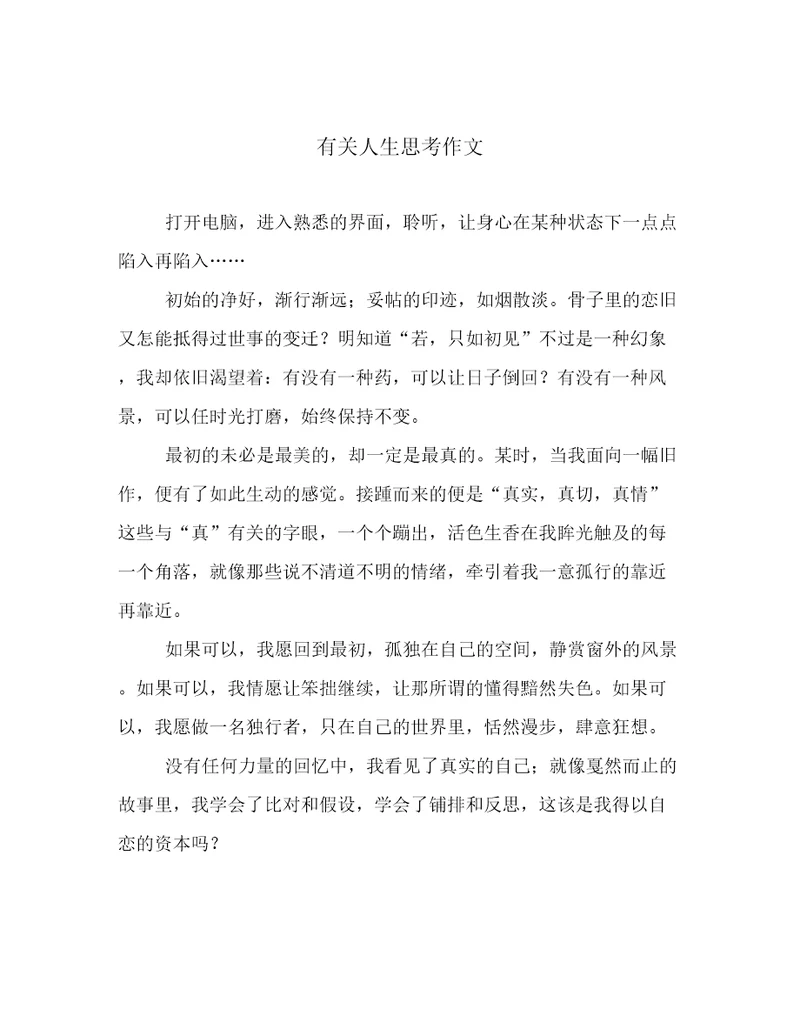 有关人生思考作文

打开电脑，进入熟悉的界面，聆听，让身心在某种状态下一点点陷入再陷入……

初始的净好，渐行渐远；妥帖的印迹，如烟散淡。骨子里的恋旧又怎能抵得过世事的变迁？明知道“若，只如初见”不过是一种幻象，我却依旧渴望着：有没有一种药，可以让日子倒回？有没有一种风景，可以任时光打磨，始终保持不变。

最初的未必是最美的，却一定是最真的。某时，当我面向一幅旧作，便有了如此生动的感觉。接踵而来的便是“真实，真切，真情”这些与“真”有关的字眼，一个个蹦出，活色生香在我眸光触及的每一个角落，就像那些说不清道不明的情绪，牵引着我一意孤行的靠近再靠近。

如果可以，我愿回到最初，孤独在自己的空间，静赏窗外的风景。如果可以，我情愿让笨拙继续，让那所谓的懂得黯然失色。如果可以，我愿做一名独行者，只在自己的世界里，恬然漫步，肆意狂想。

没有任何力量的回忆中，我看见了真实的自己；就像戛然而止的故事里，我学会了比对和假设，学会了铺排和反思，这该是我得以自恋的资本吗？